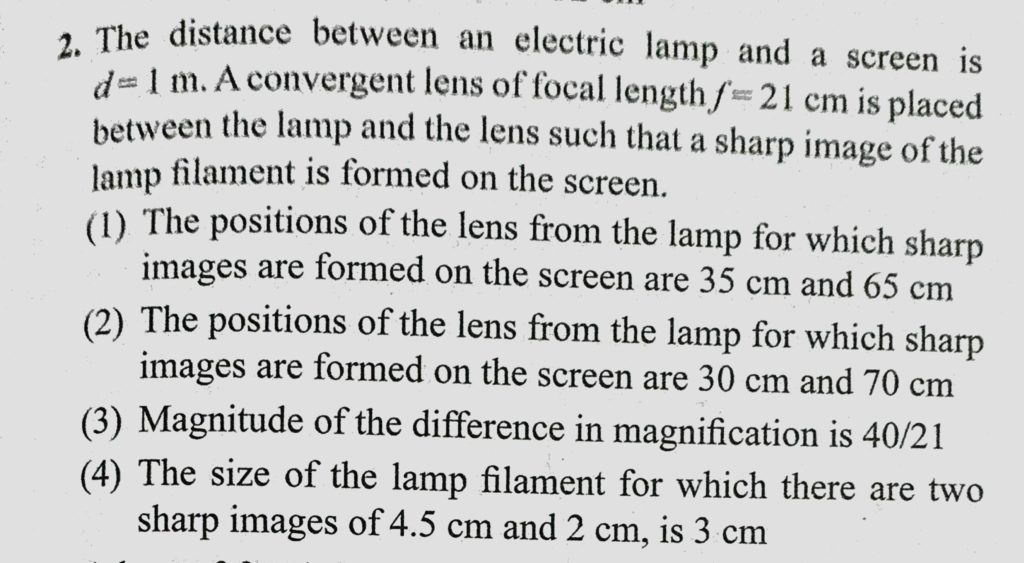 2. The distance between an electric lamp and a screen is $d = 1$ m. A convergent lens of focal length $f = 21$ cm is placed between the lamp and the lens such that a sharp image of the lamp filament is formed on the screen.

(1) The positions of the lens from the lamp for which sharp images are formed on the screen are 35 cm and 65 cm

(2) The positions of the lens from the lamp for which sharp images are formed on the screen are 30 cm and 70 cm

(3) Magnitude of the difference in magnification is 40/21

(4) The size of the lamp filament for which there are two sharp images of 4.5 cm and 2 cm, is 3 cm